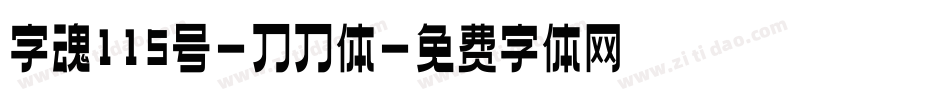 字魂115号-刀刀体-免费字体网

www.zitidao.com